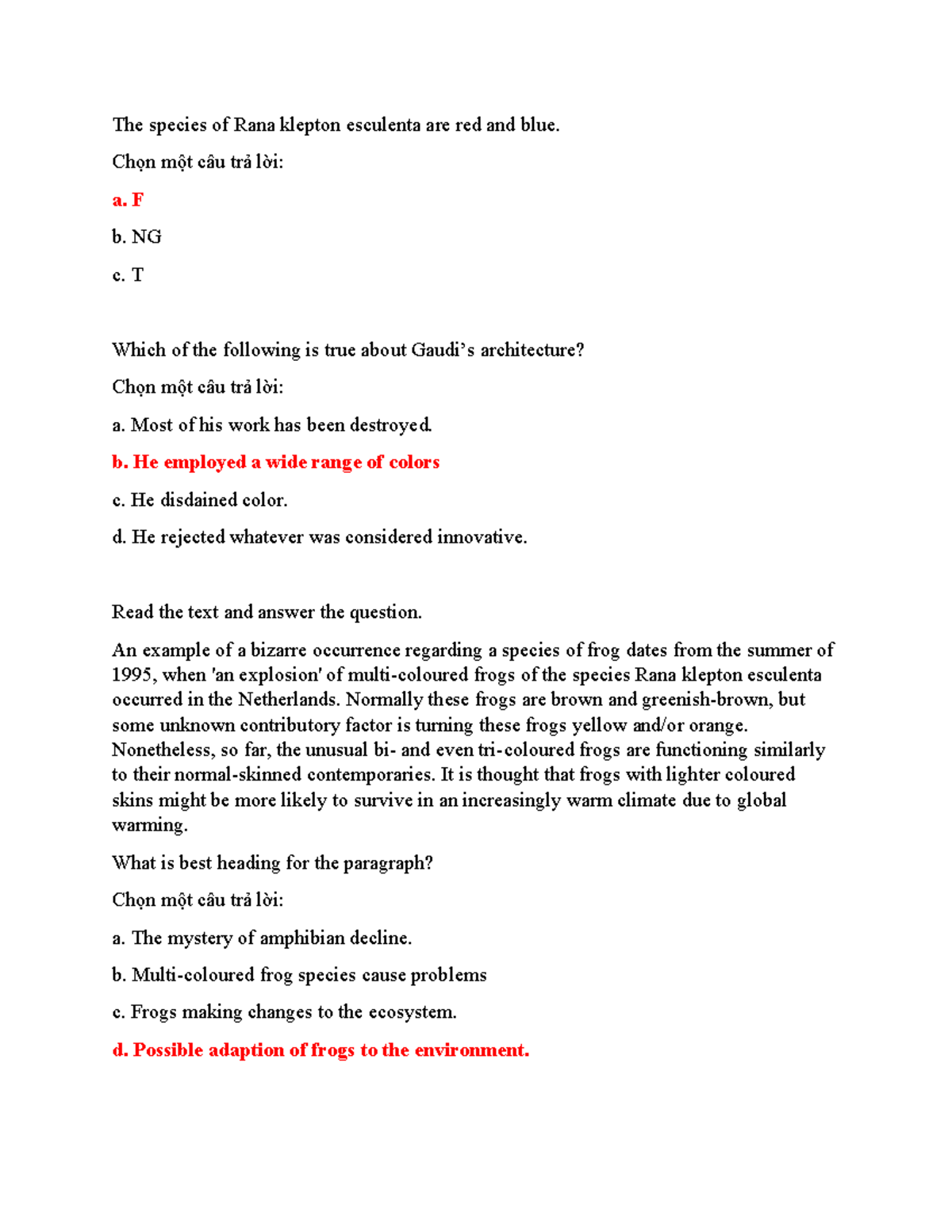 The species of Rana klepton esculenta are red and blue.

Chọn một câu trả lời:

a. F

b. NG

c. T

Which of the following is true about Gaudi's architecture?

Chọn một câu trả lời:

a. Most of his work has been destroyed.

b. He employed a wide range of colors

c. He disdained color.

d. He rejected whatever was considered innovative.

Read the text and answer the question.

An example of a bizarre occurrence regarding a species of frog dates from the summer of 1995, when 'an explosion' of multi-coloured frogs of the species Rana klepton esculenta occurred in the Netherlands. Normally these frogs are brown and greenish-brown, but some unknown contributory factor is turning these frogs yellow and/or orange. Nonetheless, so far, the unusual bi- and even tri-coloured frogs are functioning similarly to their normal-skinned contemporaries. It is thought that frogs with lighter coloured skins might be more likely to survive in an increasingly warm climate due to global warming.

What is best heading for the paragraph?

Chọn một câu trả lời:

a. The mystery of amphibian decline.

b. Multi-coloured frog species cause problems

c. Frogs making changes to the ecosystem.

d. Possible adaption of frogs to the environment.